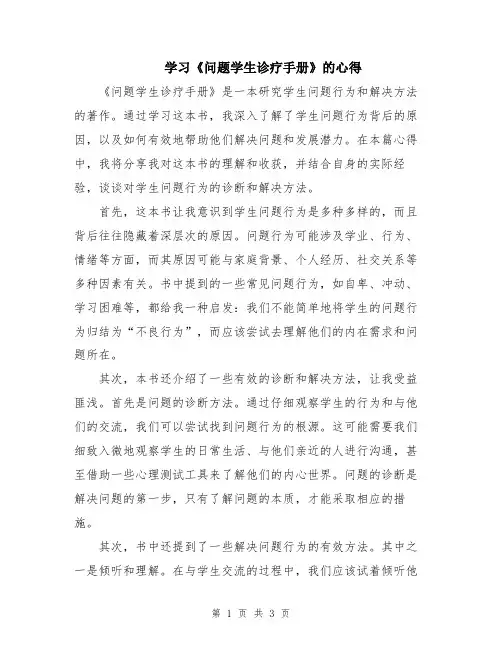 学习《问题学生诊疗手册》的心得

《问题学生诊疗手册》是一本研究学生问题行为和解决方法的著作。通过学习这本书，我深入了解了学生问题行为背后的原因，以及如何有效地帮助他们解决问题和发展潜力。在本篇心得中，我将分享我对这本书的理解和收获，并结合自身的实际经验，谈谈对学生问题行为的诊断和解决方法。

首先，这本书让我意识到学生问题行为是多种多样的，而且背后往往隐藏着深层次的原因。问题行为可能涉及学业、行为、情绪等方面，而其原因可能与家庭背景、个人经历、社交关系等多种因素有关。书中提到的一些常见问题行为，如自卑、冲动、学习困难等，都给我一种启发：我们不能简单地将学生的问题行为归结为“不良行为”，而应该尝试去理解他们的内在需求和问题所在。

其次，本书还介绍了一些有效的诊断和解决方法，让我受益匪浅。首先是问题的诊断方法。通过仔细观察学生的行为和与他们的交流，我们可以尝试找到问题行为的根源。这可能需要我们细致入微地观察学生的日常生活、与他们亲近的人进行沟通，甚至借助一些心理测试工具来了解他们的内心世界。问题的诊断是解决问题的第一步，只有了解问题的本质，才能采取相应的措施。

其次，书中还提到了一些解决问题行为的有效方法。其中之一是倾听和理解。在与学生交流的过程中，我们应该试着倾听他

第 1 页 共 3 页